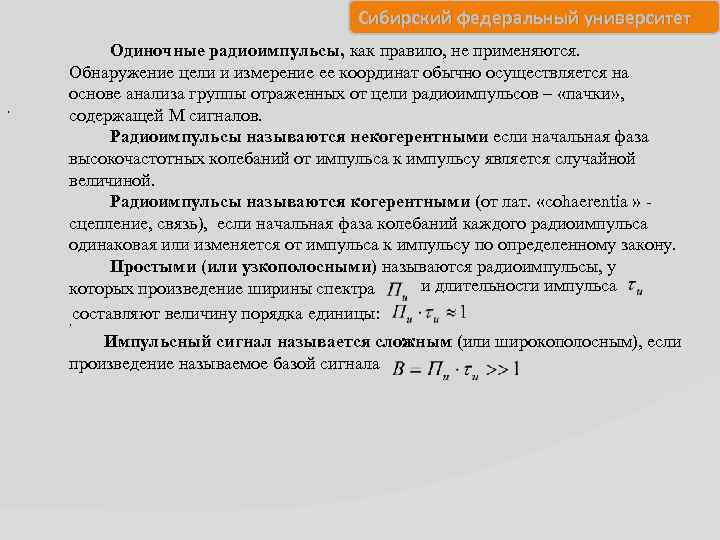 Сибирский федеральный университет

Одиночные радиоимпульсы, как правило, не применяются. Обнаружение цели и измерение ее координат обычно осуществляется на основе анализа группы отраженных от цели радиоимпульсов – «пачки», содержащей М сигналов.

Радиоимпульсы называются некогерентными если начальная фаза высокочастотных колебаний от импульса к импульсу является случайной величиной.

Радиоимпульсы называются когерентными (от лат. «cohaerentia » - сцепление, связь), если начальная фаза колебаний каждого радиоимпульса одинаковая или изменяется от импульса к импульсу по определенному закону.

Простыми (или узкополосными) называются радиоимпульсы, у которых произведение ширины спектра $П_и$ и длительности импульса $\tau_и$ составляют величину порядка единицы: $П_и \cdot \tau_и \approx 1$

Импульсный сигнал называется сложным (или широкополосным), если произведение называемое базой сигнала $B = П_и \cdot \tau_и >> 1$